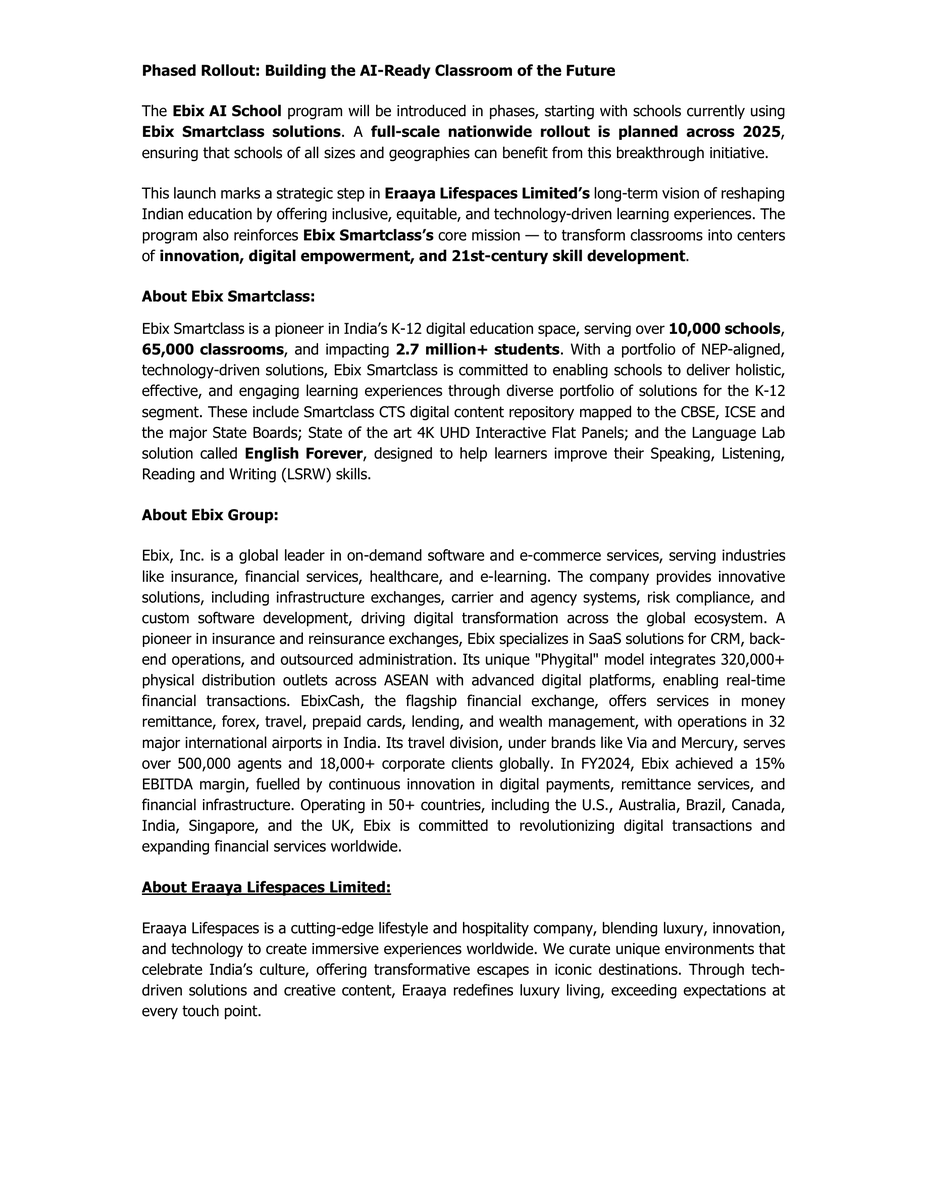 Phased Rollout: Building the AI-Ready Classroom of the Future

The Ebix AI School program will be introduced in phases, starting with schools currently using Ebix Smartclass solutions. A full-scale nationwide rollout is planned across 2025, ensuring that schools of all sizes and geographies can benefit from this breakthrough initiative.

This launch marks a strategic step in Eraaya Lifespaces Limited's long-term vision of reshaping Indian education by offering inclusive, equitable, and technology-driven learning experiences. The program also reinforces Ebix Smartclass's core mission — to transform classrooms into centers of innovation, digital empowerment, and 21st-century skill development.

About Ebix Smartclass:

Ebix Smartclass is a pioneer in India's K-12 digital education space, serving over 10,000 schools, 65,000 classrooms, and impacting 2.7 million+ students. With a portfolio of NEP-aligned, technology-driven solutions, Ebix Smartclass is committed to enabling schools to deliver holistic, effective, and engaging learning experiences through diverse portfolio of solutions for the K-12 segment. These include Smartclass CTS digital content repository mapped to the CBSE, ICSE and the major State Boards; State of the art 4K UHD Interactive Flat Panels; and the Language Lab solution called English Forever, designed to help learners improve their Speaking, Listening, Reading and Writing (LSRW) skills.

About Ebix Group:

Ebix, Inc. is a global leader in on-demand software and e-commerce services, serving industries like insurance, financial services, healthcare, and e-learning. The company provides innovative solutions, including infrastructure exchanges, carrier and agency systems, risk compliance, and custom software development, driving digital transformation across the global ecosystem. A pioneer in insurance and reinsurance exchanges, Ebix specializes in SaaS solutions for CRM, back-end operations, and outsourced administration. Its unique "Phygital" model integrates 320,000+ physical distribution outlets across ASEAN with advanced digital platforms, enabling real-time financial transactions. EbixCash, the flagship financial exchange, offers services in money remittance, forex, travel, prepaid cards, lending, and wealth management, with operations in 32 major international airports in India. Its travel division, under brands like Via and Mercury, serves over 500,000 agents and 18,000+ corporate clients globally. In FY2024, Ebix achieved a 15% EBITDA margin, fuelled by continuous innovation in digital payments, remittance services, and financial infrastructure. Operating in 50+ countries, including the U.S., Australia, Brazil, Canada, India, Singapore, and the UK, Ebix is committed to revolutionizing digital transactions and expanding financial services worldwide.

About Eraaya Lifespaces Limited:

Eraaya Lifespaces is a cutting-edge lifestyle and hospitality company, blending luxury, innovation, and technology to create immersive experiences worldwide. We curate unique environments that celebrate India's culture, offering transformative escapes in iconic destinations. Through tech-driven solutions and creative content, Eraaya redefines luxury living, exceeding expectations at every touch point.